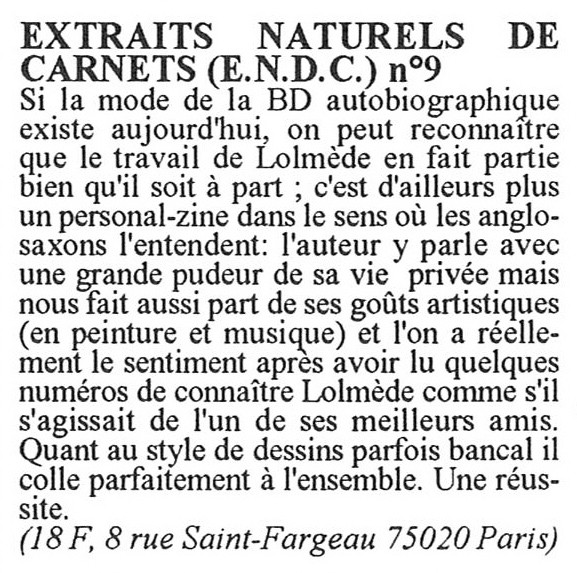 EXTRAITS NATURELS DE CARNETS (E.N.D.C.) n°9
Si la mode de la BD autobiographique existe aujourd'hui, on peut reconnaître que le travail de Lolmède en fait partie bien qu'il soit à part ; c'est d'ailleurs plus un personal-zine dans le sens où les anglo-saxons l'entendent: l'auteur y parle avec une grande pudeur de sa vie privée mais nous fait aussi part de ses goûts artistiques (en peinture et musique) et l'on a réellement le sentiment après avoir lu quelques numéros de connaître Lolmède comme s'il s'agissait de l'un de ses meilleurs amis. Quant au style de dessins parfois bancal il colle parfaitement à l'ensemble. Une réussite.
(18 F, 8 rue Saint-Fargeau 75020 Paris)